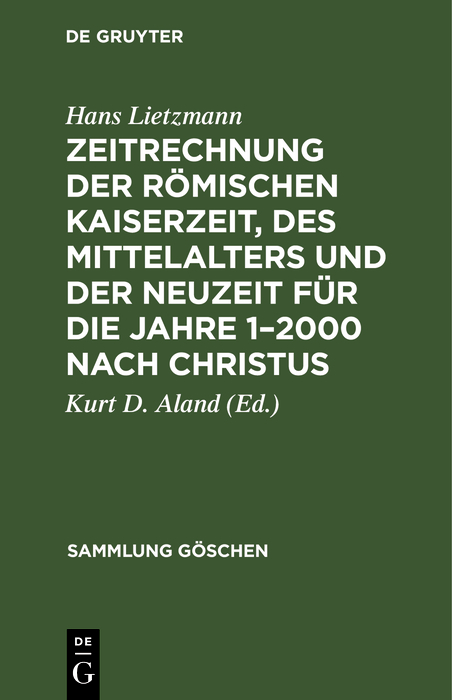 DE GRUYTER

Hans Lietzmann

ZEITRECHNUNG DER RÖMISCHEN KAISERZEIT, DES MITTELALTERS UND DER NEUZEIT FÜR DIE JAHRE 1–2000 NACH CHRISTUS

Kurt D. Aland (Ed.)

SAMMLUNG GÖSCHEN

DE
G